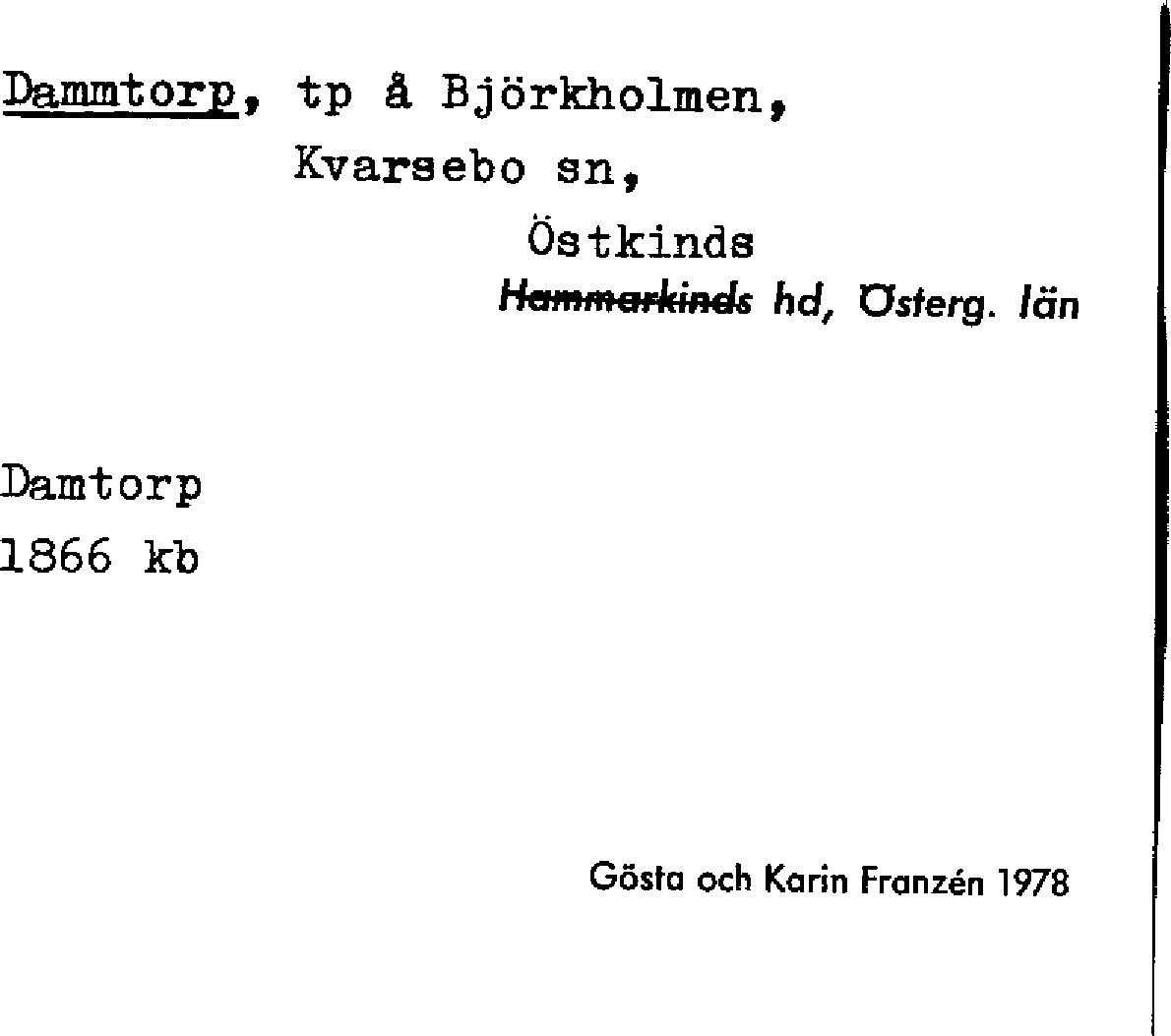 Dammtorp, tp å Björkholmen,
Kvarsebo sn,
Östkinds
~~Hammarkinds~~ hd, Österg. län

Damtorp
1866 kb

Gösta och Karin Franzén 1978